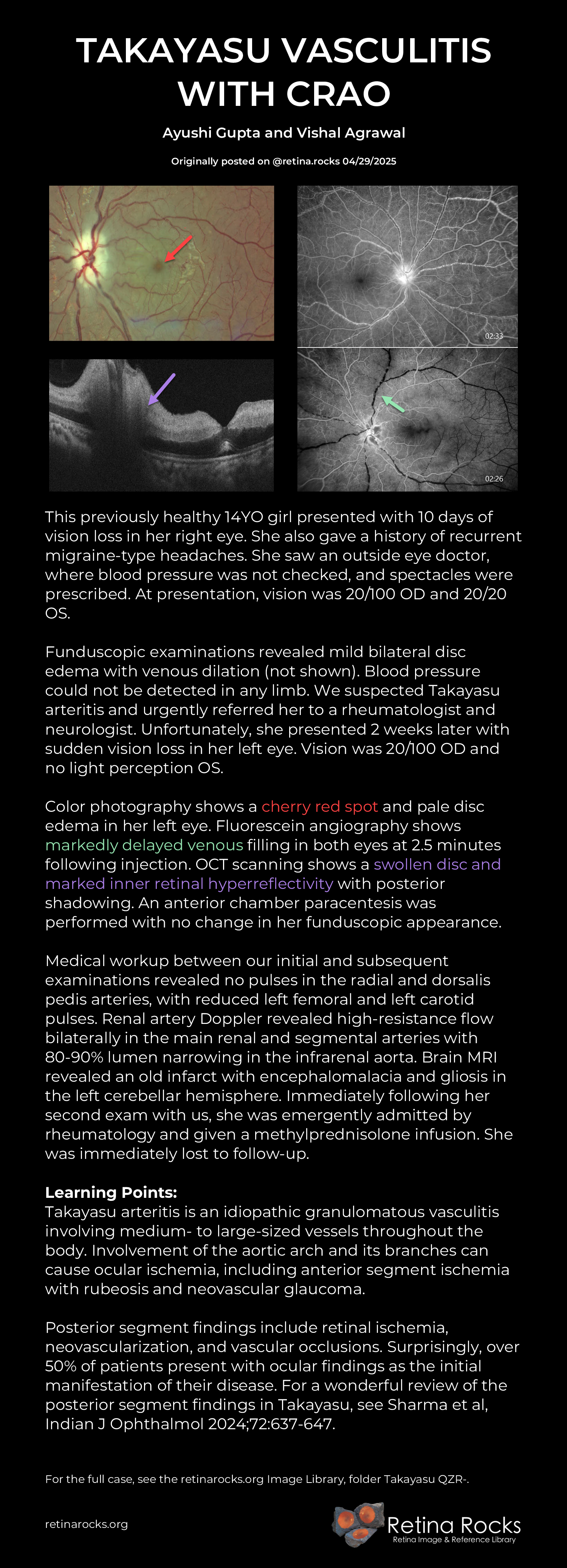 TAKAYASU VASCULITIS WITH CRAO

Ayushi Gupta and Vishal Agrawal

Originally posted on @retina.rocks 04/29/2025

02:33

02:26

This previously healthy 14YO girl presented with 10 days of vision loss in her right eye. She also gave a history of recurrent migraine-type headaches. She saw an outside eye doctor, where blood pressure was not checked, and spectacles were prescribed. At presentation, vision was 20/100 OD and 20/20 OS.

Funduscopic examinations revealed mild bilateral disc edema with venous dilation (not shown). Blood pressure could not be detected in any limb. We suspected Takayasu arteritis and urgently referred her to a rheumatologist and neurologist. Unfortunately, she presented 2 weeks later with sudden vision loss in her left eye. Vision was 20/100 OD and no light perception OS.

Color photography shows a cherry red spot and pale disc edema in her left eye. Fluorescein angiography shows markedly delayed venous filling in both eyes at 2.5 minutes following injection. OCT scanning shows a swollen disc and marked inner retinal hyperreflectivity with posterior shadowing. An anterior chamber paracentesis was performed with no change in her funduscopic appearance.

Medical workup between our initial and subsequent examinations revealed no pulses in the radial and dorsalis pedis arteries, with reduced left femoral and left carotid pulses. Renal artery Doppler revealed high-resistance flow bilaterally in the main renal and segmental arteries with 80-90% lumen narrowing in the infrarenal aorta. Brain MRI revealed an old infarct with encephalomalacia and gliosis in the left cerebellar hemisphere. Immediately following her second exam with us, she was emergently admitted by rheumatology and given a methylprednisolone infusion. She was immediately lost to follow-up.

Learning Points:
Takayasu arteritis is an idiopathic granulomatous vasculitis involving medium- to large-sized vessels throughout the body. Involvement of the aortic arch and its branches can cause ocular ischemia, including anterior segment ischemia with rubeosis and neovascular glaucoma.

Posterior segment findings include retinal ischemia, neovascularization, and vascular occlusions. Surprisingly, over 50% of patients present with ocular findings as the initial manifestation of their disease. For a wonderful review of the posterior segment findings in Takayasu, see Sharma et al, Indian J Ophthalmol 2024;72:637-647.

For the full case, see the retinarocks.org Image Library, folder Takayasu QZR-.

retinarocks.org

Retina Rocks
Retina Image & Reference Library